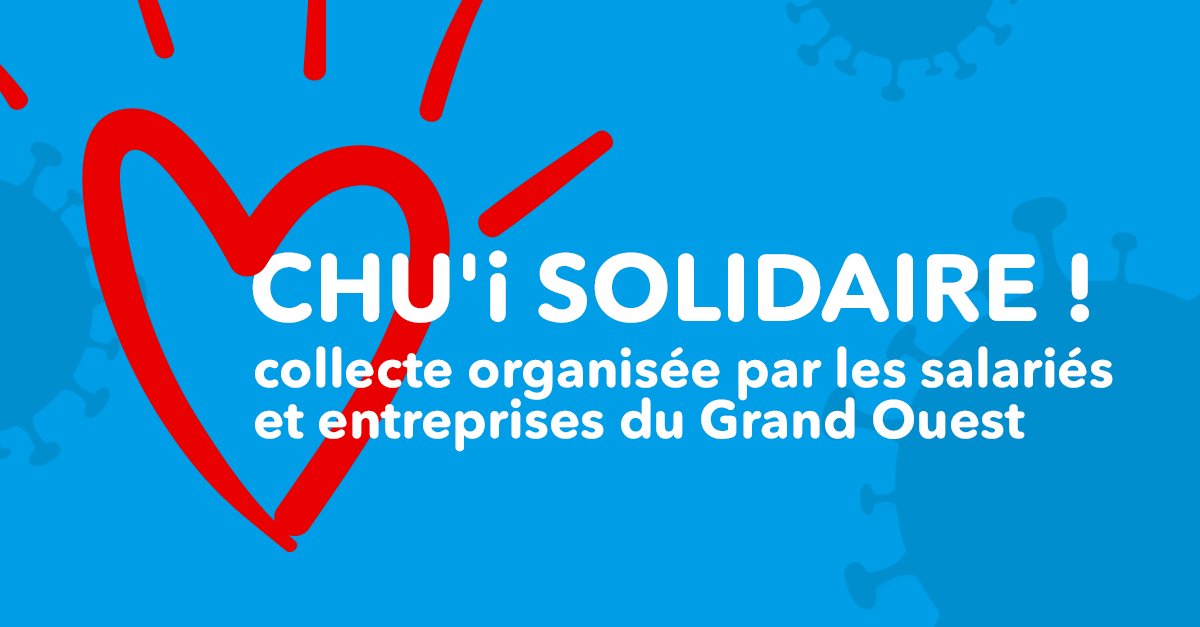 CHU'i SOLIDAIRE !
collecte organisée par les salariés et entreprises du Grand Ouest